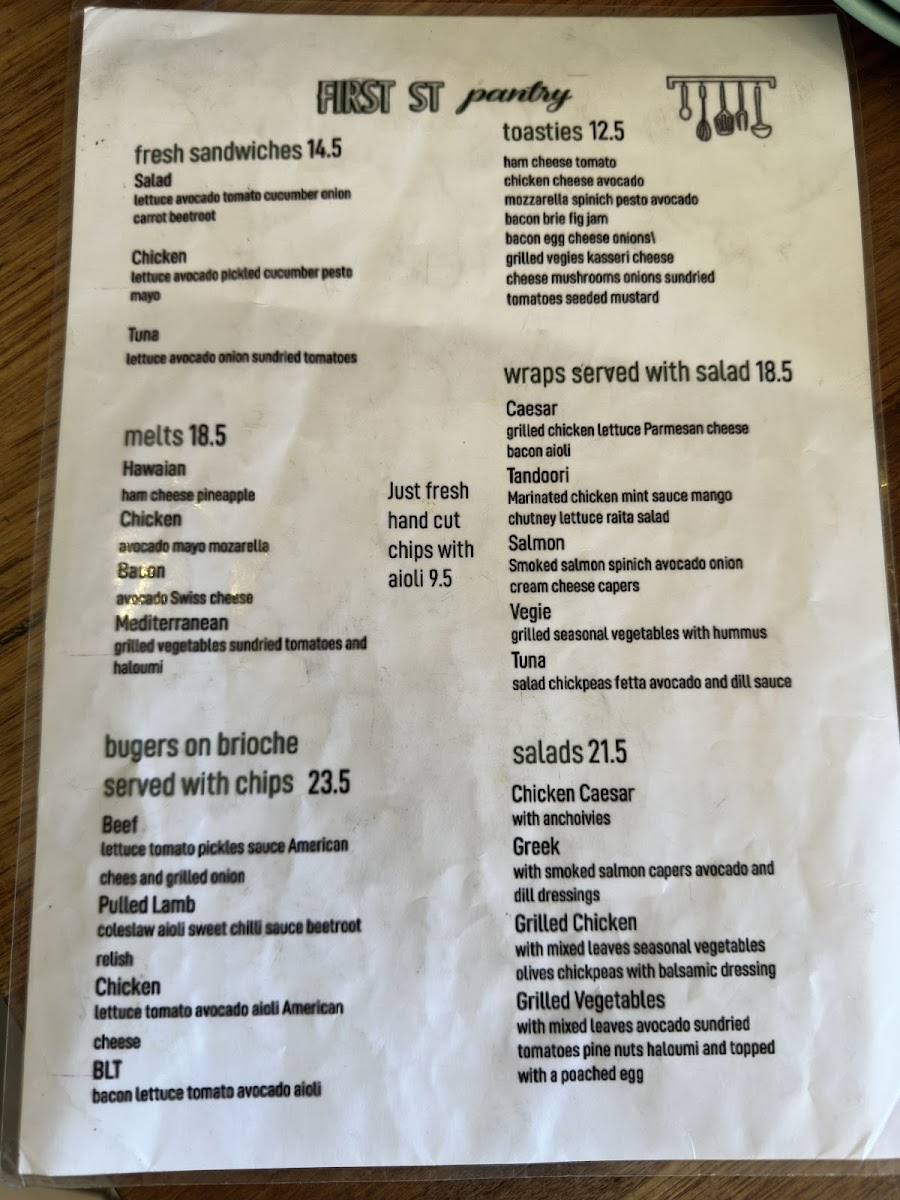 FIRST ST pantry

fresh sandwiches 14.5
Salad
lettuce avocado tomato cucumber onion carrot beetroot

Chicken
lettuce avocado pickled cucumber pesto mayo

Tuna
lettuce avocado onion sundried tomatoes

melts 18.5
Hawaian
ham cheese pineapple
Chicken
avocado mayo mozarella
Bacon
avocado Swiss cheese
Mediterranean
grilled vegetables sundried tomatoes and haloumi

bugers on brioche served with chips 23.5
Beef
lettuce tomato pickles sauce American chees and grilled onion
Pulled Lamb
coleslaw aioli sweet chilli sauce beetroot relish
Chicken
lettuce tomato avocado aioli American cheese
BLT
bacon lettuce tomato avocado aioli

Just fresh hand cut chips with aioli 9.5

toasties 12.5
ham cheese tomato
chicken cheese avocado
mozzarella spinich pesto avocado
bacon brie fig jam
bacon egg cheese onions\
grilled vegies kasseri cheese
cheese mushrooms onions sundried tomatoes seeded mustard

wraps served with salad 18.5
Caesar
grilled chicken lettuce Parmesan cheese bacon aioli
Tandoori
Marinated chicken mint sauce mango chutney lettuce raita salad
Salmon
Smoked salmon spinich avocado onion cream cheese capers
Vegie
grilled seasonal vegetables with hummus
Tuna
salad chickpeas fetta avocado and dill sauce

salads 21.5
Chicken Caesar
with anchoivies
Greek
with smoked salmon capers avocado and dill dressings
Grilled Chicken
with mixed leaves seasonal vegetables olives chickpeas with balsamic dressing
Grilled Vegetables
with mixed leaves avocado sundried tomatoes pine nuts haloumi and topped with a poached egg